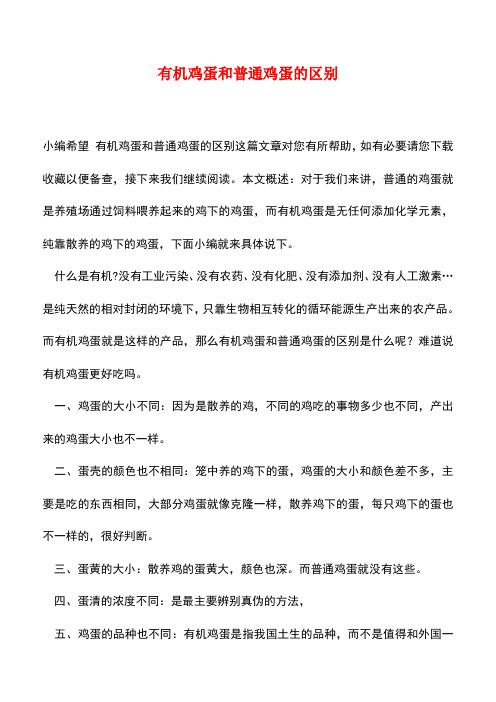 有机鸡蛋和普通鸡蛋的区别

小编希望 有机鸡蛋和普通鸡蛋的区别这篇文章对您有所帮助，如有必要请您下载收藏以便备查，接下来我们继续阅读。本文概述：对于我们来讲，普通的鸡蛋就是养殖场通过饲料喂养起来的鸡下的鸡蛋，而有机鸡蛋是无任何添加化学元素，纯靠散养的鸡下的鸡蛋，下面小编就来具体说下。

什么是有机?没有工业污染、没有农药、没有化肥、没有添加剂、没有人工激素…是纯天然的相对封闭的环境下，只靠生物相互转化的循环能源生产出来的农产品。而有机鸡蛋就是这样的产品，那么有机鸡蛋和普通鸡蛋的区别是什么呢？难道说有机鸡蛋更好吃吗。

一、鸡蛋的大小不同：因为是散养的鸡，不同的鸡吃的事物多少也不同，产出来的鸡蛋大小也不一样。

二、蛋壳的颜色也不相同：笼中养的鸡下的蛋，鸡蛋的大小和颜色差不多，主要是吃的东西相同，大部分鸡蛋就像克隆一样，散养鸡下的蛋，每只鸡下的蛋也不一样的，很好判断。

三、蛋黄的大小：散养鸡的蛋黄大，颜色也深。而普通鸡蛋就没有这些。

四、蛋清的浓度不同：是最主要辨别真伪的方法，

五、鸡蛋的品种也不同：有机鸡蛋是指我国土生的品种，而不是值得和外国一